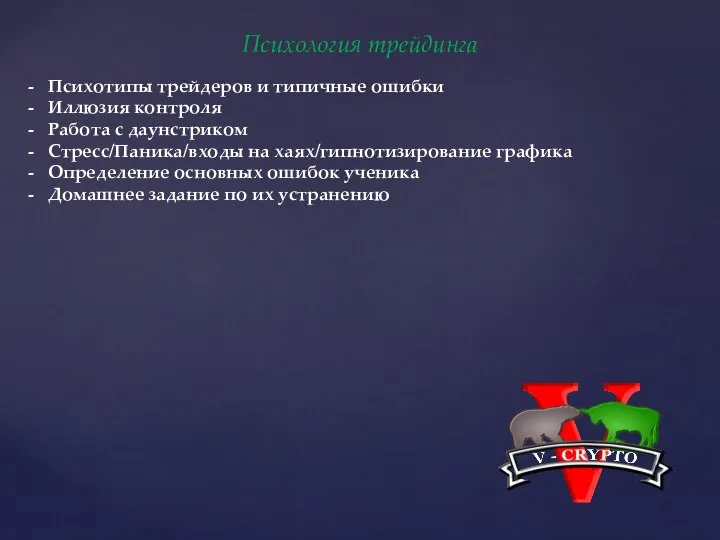 Психология трейдинга

- Психотипы трейдеров и типичные ошибки
- Иллюзия контроля
- Работа с даунстриком
- Стресс/Паника/входы на хаях/гипнотизирование графика
- Определение основных ошибок ученика
- Домашнее задание по их устранению

V - CRYPTO